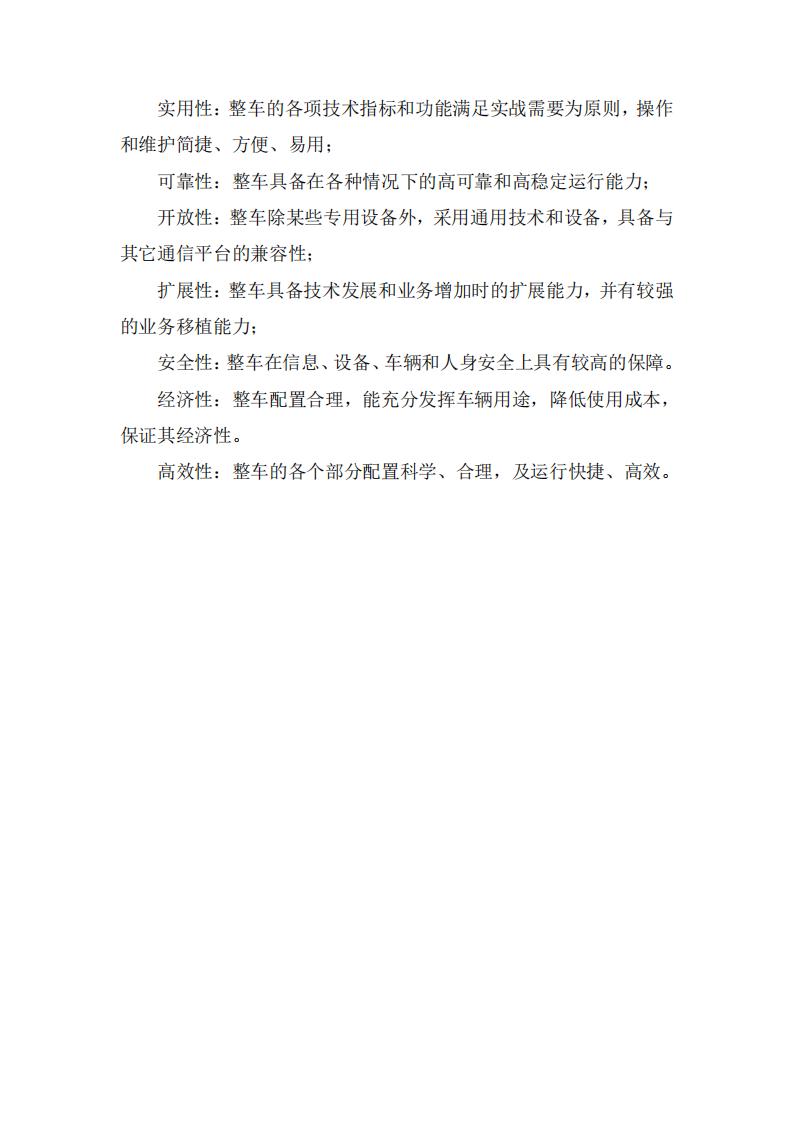 实用性：整车的各项技术指标和功能满足实战需要为原则，操作和维护简捷、方便、易用；

可靠性：整车具备在各种情况下的高可靠和高稳定运行能力；

开放性：整车除某些专用设备外，采用通用技术和设备，具备与其它通信平台的兼容性；

扩展性：整车具备技术发展和业务增加时的扩展能力，并有较强的业务移植能力；

安全性：整车在信息、设备、车辆和人身安全上具有较高的保障。

经济性：整车配置合理，能充分发挥车辆用途，降低使用成本，保证其经济性。

高效性：整车的各个部分配置科学、合理，及运行快捷、高效。